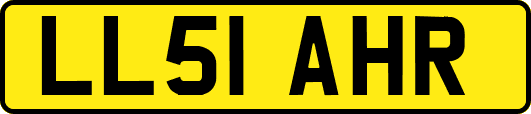 LL51 AHR